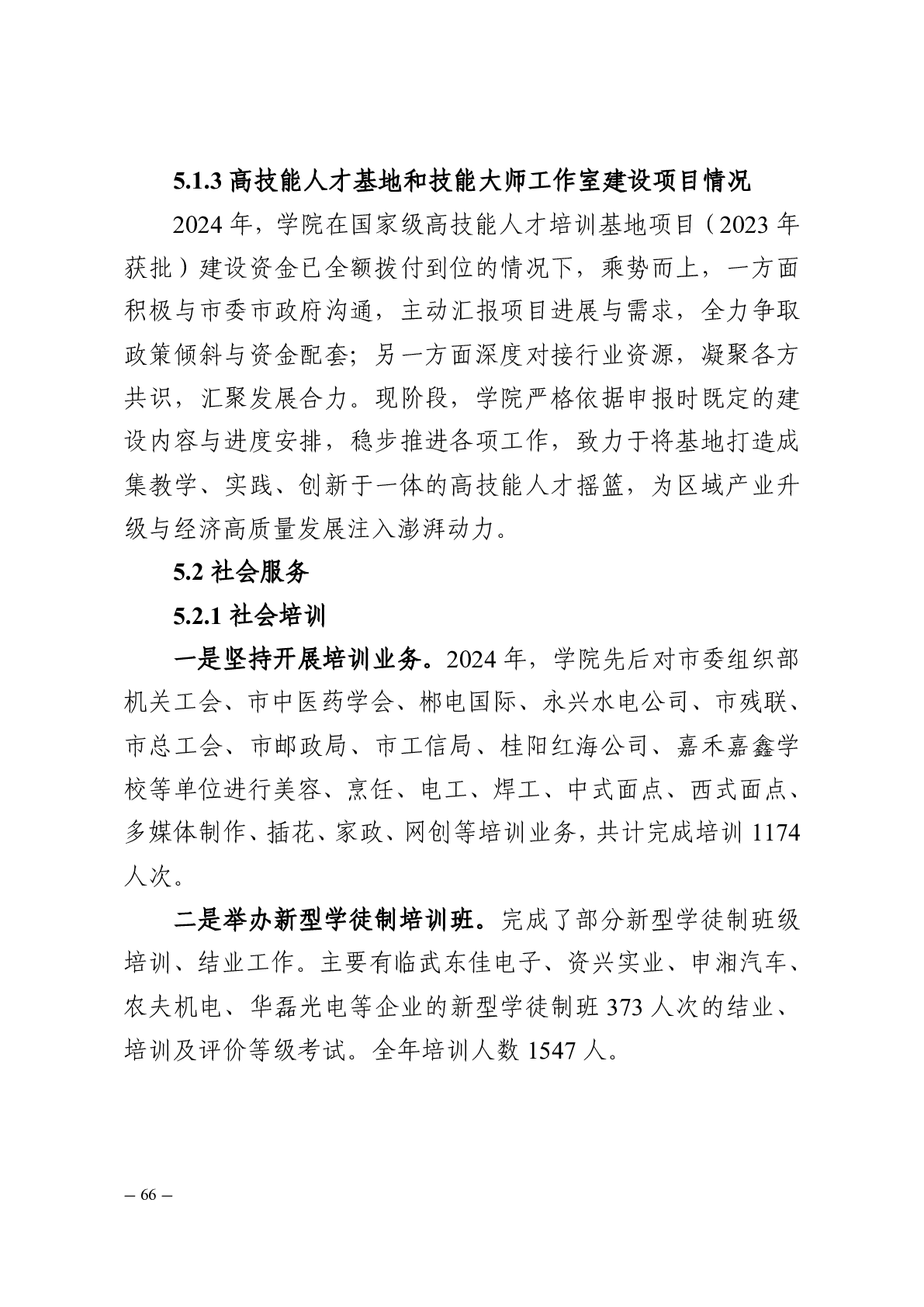 5.1.3 高技能人才基地和技能大师工作室建设项目情况

2024 年，学院在国家级高技能人才培训基地项目（2023 年获批）建设资金已全额拨付到位的情况下，乘势而上，一方面积极与市委市政府沟通，主动汇报项目进展与需求，全力争取政策倾斜与资金配套；另一方面深度对接行业资源，凝聚各方共识，汇聚发展合力。现阶段，学院严格依据申报时既定的建设内容与进度安排，稳步推进各项工作，致力于将基地打造成集教学、实践、创新于一体的高技能人才摇篮，为区域产业升级与经济高质量发展注入澎湃动力。

5.2 社会服务

5.2.1 社会培训

一是坚持开展培训业务。2024 年，学院先后对市委组织部机关工会、市中医药学会、郴电国际、永兴水电公司、市残联、市总工会、市邮政局、市工信局、桂阳红海公司、嘉禾嘉鑫学校等单位进行美容、烹饪、电工、焊工、中式面点、西式面点、多媒体制作、插花、家政、网创等培训业务，共计完成培训 1174 人次。

二是举办新型学徒制培训班。完成了部分新型学徒制班级培训、结业工作。主要有临武东佳电子、资兴实业、申湘汽车、农夫机电、华磊光电等企业的新型学徒制班 373 人次的结业、培训及评价等级考试。全年培训人数 1547 人。

– 66 –